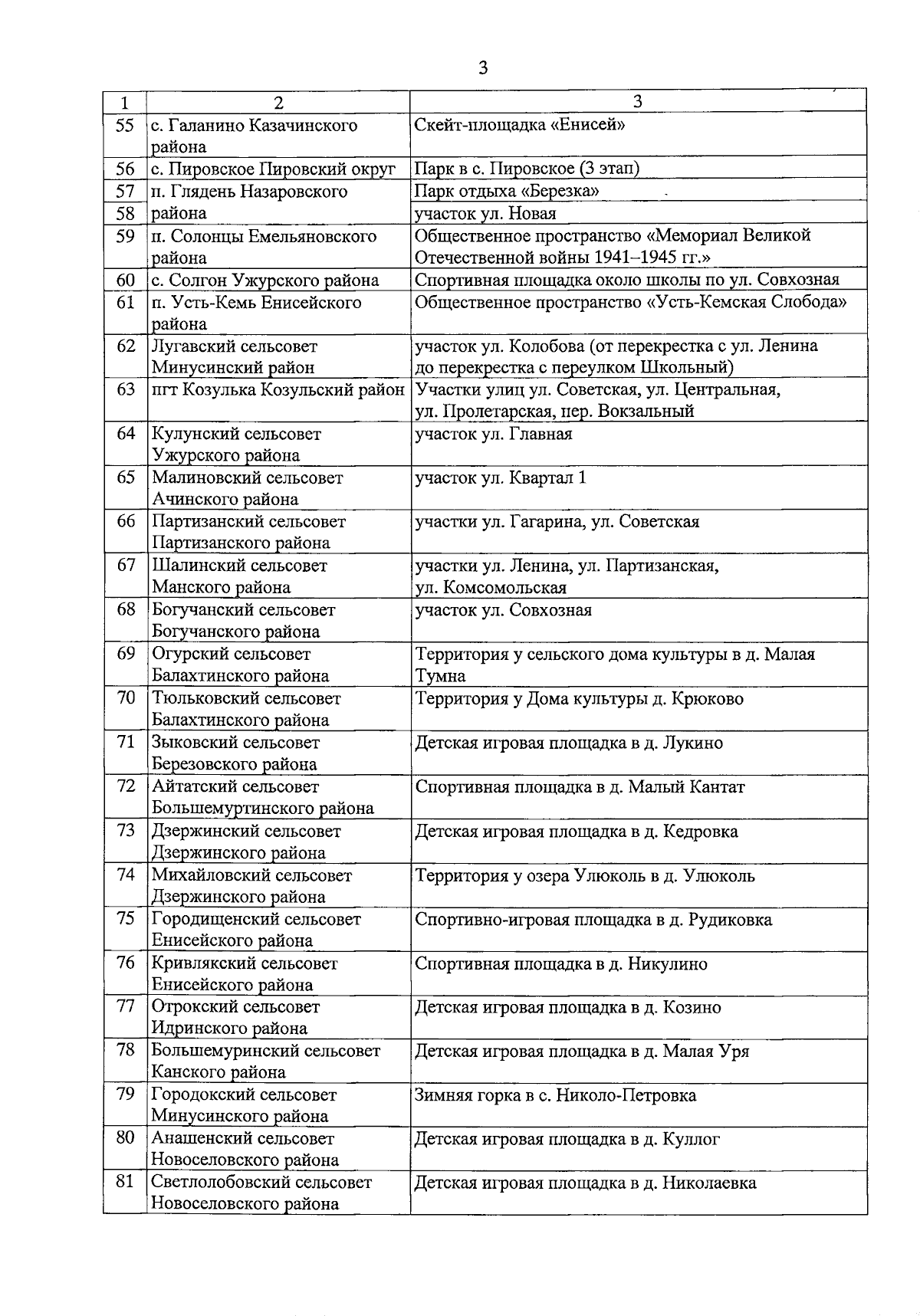 3

| 1 | 2 | 3 |
|---|---|---|
| 55 | с. Галанино Казачинского района | Скейт-площадка «Енисей» |
| 56 | с. Пировское Пировский округ | Парк в с. Пировское (3 этап) |
| 57 | п. Глядень Назаровского района | Парк отдыха «Березка» |
| 58 | | участок ул. Новая |
| 59 | п. Солонцы Емельяновского района | Общественное пространство «Мемориал Великой Отечественной войны 1941–1945 гг.» |
| 60 | с. Солгон Ужурского района | Спортивная площадка около школы по ул. Совхозная |
| 61 | п. Усть-Кемь Енисейского района | Общественное пространство «Усть-Кемская Слобода» |
| 62 | Лугавский сельсовет Минусинский район | участок ул. Колобова (от перекрестка с ул. Ленина до перекрестка с переулком Школьный) |
| 63 | пгт Козулька Козульский район | Участки улиц ул. Советская, ул. Центральная, ул. Пролетарская, пер. Вокзальный |
| 64 | Кулунский сельсовет Ужурского района | участок ул. Главная |
| 65 | Малиновский сельсовет Ачинского района | участок ул. Квартал 1 |
| 66 | Партизанский сельсовет Партизанского района | участки ул. Гагарина, ул. Советская |
| 67 | Шалинский сельсовет Манского района | участки ул. Ленина, ул. Партизанская, ул. Комсомольская |
| 68 | Богучанский сельсовет Богучанского района | участок ул. Совхозная |
| 69 | Огурский сельсовет Балахтинского района | Территория у сельского дома культуры в д. Малая Тумна |
| 70 | Тюльковский сельсовет Балахтинского района | Территория у Дома культуры д. Крюково |
| 71 | Зыковский сельсовет Березовского района | Детская игровая площадка в д. Лукино |
| 72 | Айтатский сельсовет Большемуртинского района | Спортивная площадка в д. Малый Кантат |
| 73 | Дзержинский сельсовет Дзержинского района | Детская игровая площадка в д. Кедровка |
| 74 | Михайловский сельсовет Дзержинского района | Территория у озера Улюколь в д. Улюколь |
| 75 | Городищенский сельсовет Енисейского района | Спортивно-игровая площадка в д. Рудиковка |
| 76 | Кривлякский сельсовет Енисейского района | Спортивная площадка в д. Никулино |
| 77 | Отрокский сельсовет Идринского района | Детская игровая площадка в д. Козино |
| 78 | Большемуринский сельсовет Канского района | Детская игровая площадка в д. Малая Уря |
| 79 | Городокский сельсовет Минусинского района | Зимняя горка в с. Николо-Петровка |
| 80 | Анашенский сельсовет Новоселовского района | Детская игровая площадка в д. Куллог |
| 81 | Светлолобовский сельсовет Новоселовского района | Детская игровая площадка в д. Николаевка |